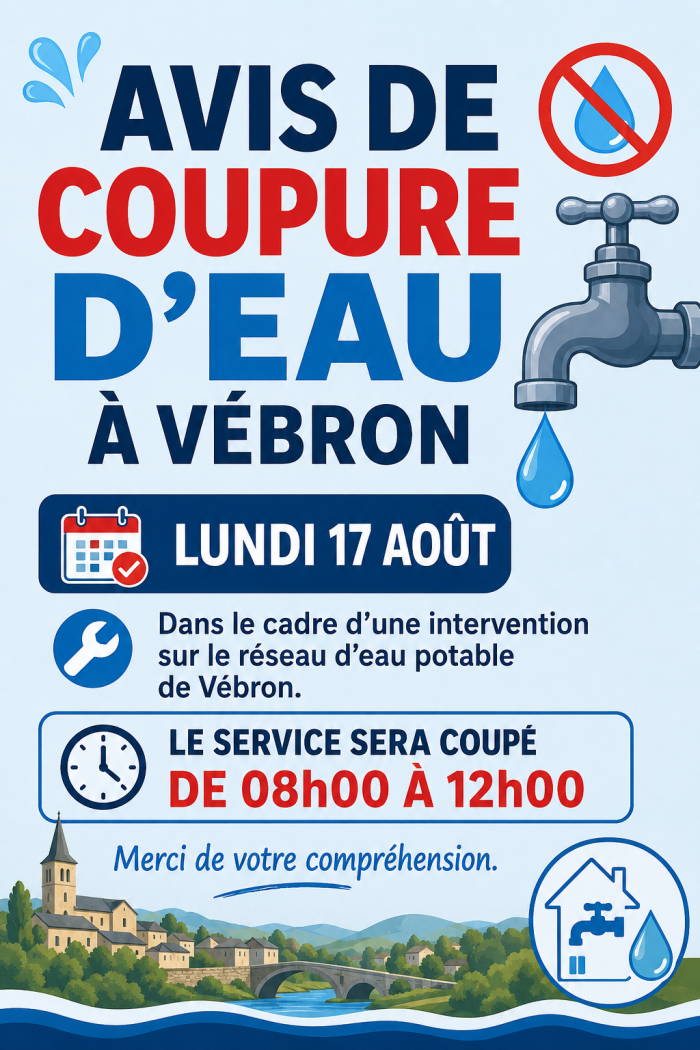 AVIS DE COUPURE D'EAU À VÉBRON

LUNDI 17 AOÛT

Dans le cadre d'une intervention sur le réseau d'eau potable de Vébron.

LE SERVICE SERA COUPÉ
DE 08h00 À 12h00

Merci de votre compréhension.